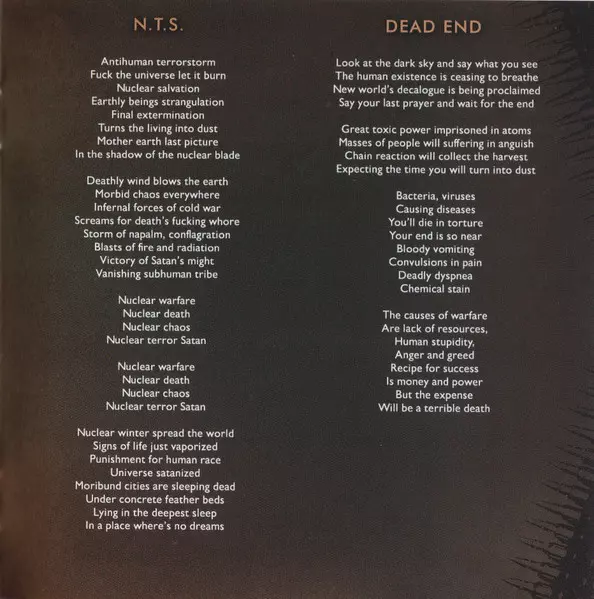 N.T.S.

Antihuman terrorstorm
Fuck the universe let it burn
Nuclear salvation
Earthly beings strangulation
Final extermination
Turns the living into dust
Mother earth last picture
In the shadow of the nuclear blade

Deathly wind blows the earth
Morbid chaos everywhere
Infernal forces of cold war
Screams for death's fucking whore
Storm of napalm, conflagration
Blasts of fire and radiation
Victory of Satan's might
Vanishing subhuman tribe

Nuclear warfare
Nuclear death
Nuclear chaos
Nuclear terror Satan

Nuclear warfare
Nuclear death
Nuclear chaos
Nuclear terror Satan

Nuclear winter spread the world
Signs of life just vaporized
Punishment for human race
Universe satanized
Moribund cities are sleeping dead
Under concrete feather beds
Lying in the deepest sleep
In a place where's no dreams

DEAD END

Look at the dark sky and say what you see
The human existence is ceasing to breathe
New world's decalogue is being proclaimed
Say your last prayer and wait for the end

Great toxic power imprisoned in atoms
Masses of people will suffering in anguish
Chain reaction will collect the harvest
Expecting the time you will turn into dust

Bacteria, viruses
Causing diseases
You'll die in torture
Your end is so near
Bloody vomiting
Convulsions in pain
Deadly dyspnea
Chemical stain

The causes of warfare
Are lack of resources,
Human stupidity,
Anger and greed
Recipe for success
Is money and power
But the expense
Will be a terrible death